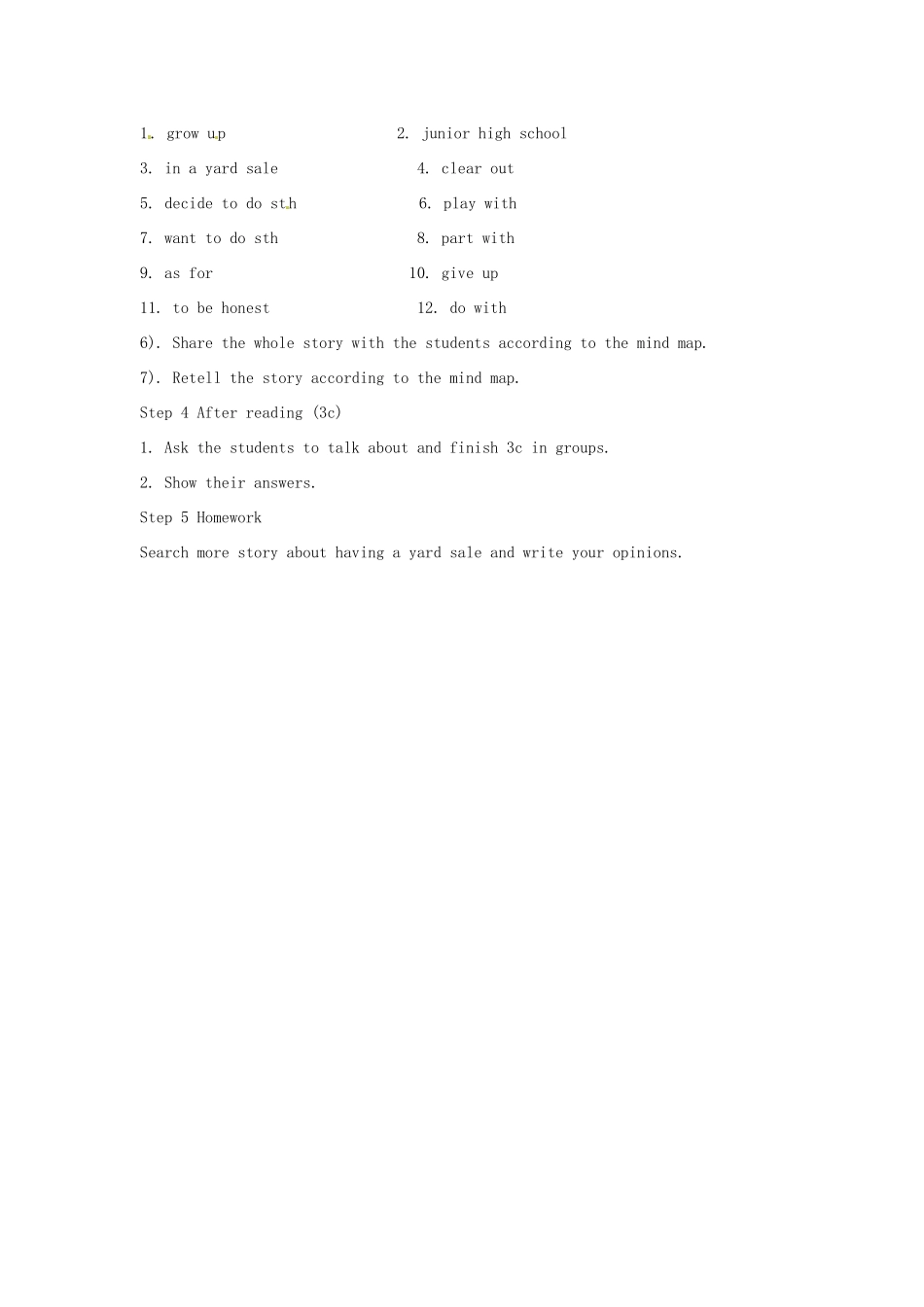 1. grow up 2. junior high school

3. in a yard sale 4. clear out

5. decide to do sth 6. play with

7. want to do sth 8. part with

9. as for 10. give up

11. to be honest 12. do with

6). Share the whole story with the students according to the mind map.

7). Retell the story according to the mind map.

Step 4 After reading (3c)

1. Ask the students to talk about and finish 3c in groups.

2. Show their answers.

Step 5 Homework

Search more story about having a yard sale and write your opinions.